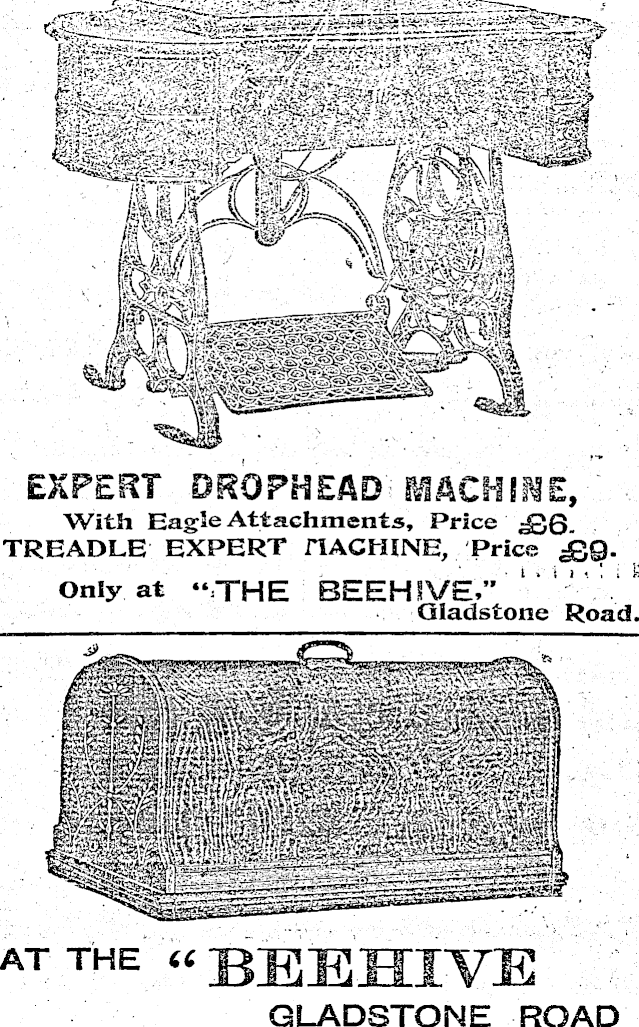 EXPERT DROPHEAD MACHINE,
With Eagle Attachments, Price £6.
TREADLE EXPERT MACHINE, Price £9.
Only at "THE BEEHIVE,"
Gladstone Road.

AT THE "BEEHIVE
GLADSTONE ROAD